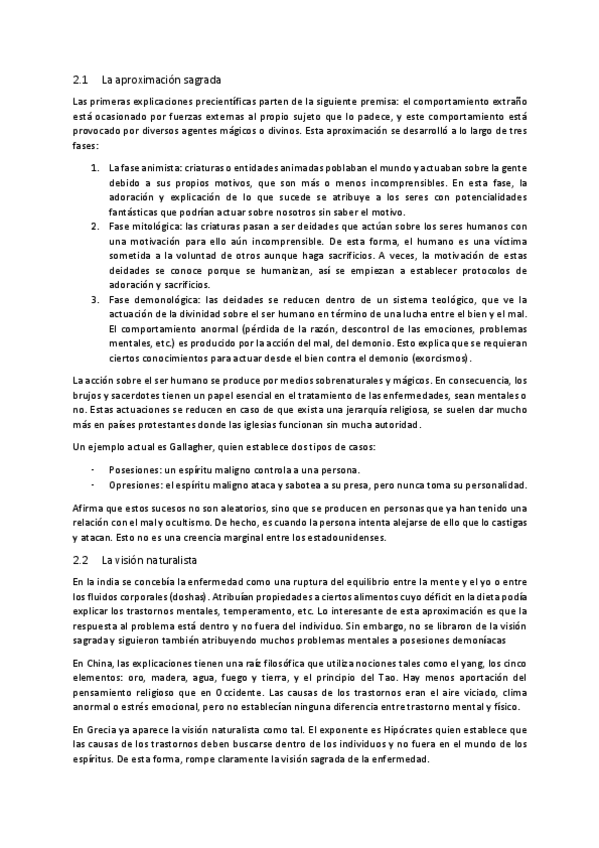 2.1 La aproximación sagrada

Las primeras explicaciones precientíficas parten de la siguiente premisa: el comportamiento extraño está ocasionado por fuerzas externas al propio sujeto que lo padece, y este comportamiento está provocado por diversos agentes mágicos o divinos. Esta aproximación se desarrolló a lo largo de tres fases:

1. La fase animista: criaturas o entidades animadas poblaban el mundo y actuaban sobre la gente debido a sus propios motivos, que son más o menos incomprensibles. En esta fase, la adoración y explicación de lo que sucede se atribuye a los seres con potencialidades fantásticas que podrían actuar sobre nosotros sin saber el motivo.
2. Fase mitológica: las criaturas pasan a ser deidades que actúan sobre los seres humanos con una motivación para ello aún incomprensible. De esta forma, el humano es una víctima sometida a la voluntad de otros aunque haga sacrificios. A veces, la motivación de estas deidades se conoce porque se humanizan, así se empiezan a establecer protocolos de adoración y sacrificios.
3. Fase demonológica: las deidades se reducen dentro de un sistema teológico, que ve la actuación de la divinidad sobre el ser humano en término de una lucha entre el bien y el mal. El comportamiento anormal (pérdida de la razón, descontrol de las emociones, problemas mentales, etc.) es producido por la acción del mal, del demonio. Esto explica que se requieran ciertos conocimientos para actuar desde el bien contra el demonio (exorcismos).

La acción sobre el ser humano se produce por medios sobrenaturales y mágicos. En consecuencia, los brujos y sacerdotes tienen un papel esencial en el tratamiento de las enfermedades, sean mentales o no. Estas actuaciones se reducen en caso de que exista una jerarquía religiosa, se suelen dar mucho más en países protestantes donde las iglesias funcionan sin mucha autoridad.

Un ejemplo actual es Gallagher, quien establece dos tipos de casos:

- Posesiones: un espíritu maligno controla a una persona.
- Opresiones: el espíritu maligno ataca y sabotea a su presa, pero nunca toma su personalidad.

Afirma que estos sucesos no son aleatorios, sino que se producen en personas que ya han tenido una relación con el mal y ocultismo. De hecho, es cuando la persona intenta alejarse de ello que lo castigas y atacan. Esto no es una creencia marginal entre los estadounidenses.

2.2 La visión naturalista

En la india se concebía la enfermedad como una ruptura del equilibrio entre la mente y el yo o entre los fluidos corporales (doshas). Atribuían propiedades a ciertos alimentos cuyo déficit en la dieta podía explicar los trastornos mentales, temperamento, etc. Lo interesante de esta aproximación es que la respuesta al problema está dentro y no fuera del individuo. Sin embargo, no se libraron de la visión sagrada y siguieron también atribuyendo muchos problemas mentales a posesiones demoníacas

En China, las explicaciones tienen una raíz filosófica que utiliza nociones tales como el yang, los cinco elementos: oro, madera, agua, fuego y tierra, y el principio del Tao. Hay menos aportación del pensamiento religioso que en Occidente. Las causas de los trastornos eran el aire viciado, clima anormal o estrés emocional, pero no establecían ninguna diferencia entre trastorno mental y físico.

En Grecia ya aparece la visión naturalista como tal. El exponente es Hipócrates quien establece que las causas de los trastornos deben buscarse dentro de los individuos y no fuera en el mundo de los espíritus. De esta forma, rompe claramente la visión sagrada de la enfermedad.